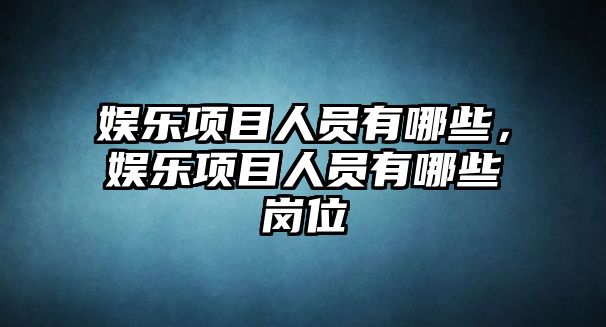 娱乐项目人员有哪些，娱乐项目人员有哪些岗位